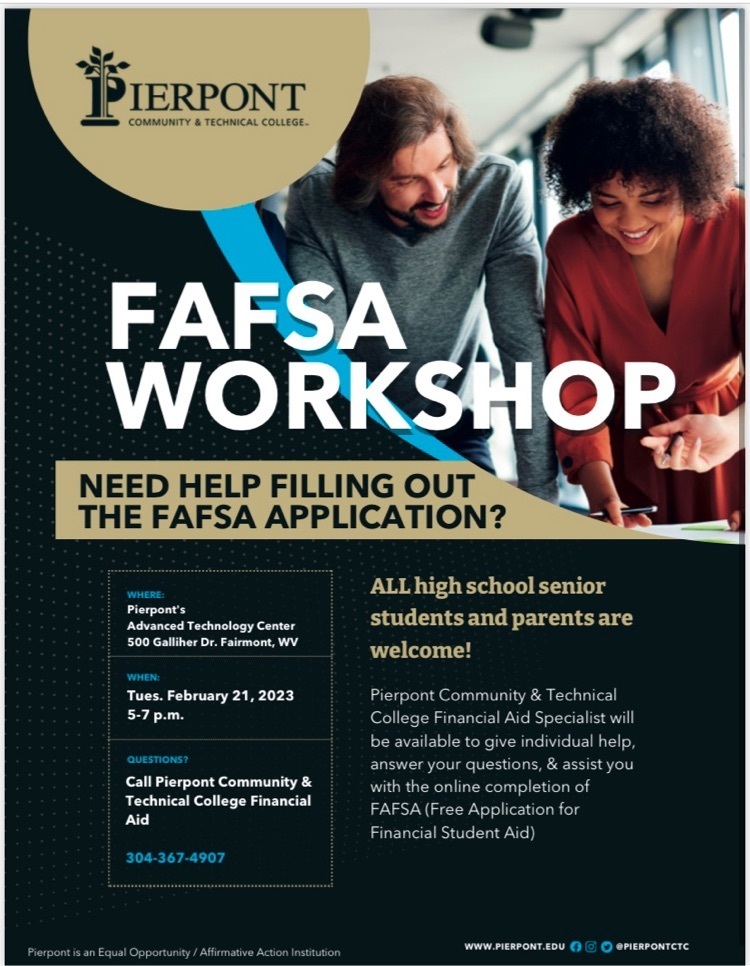 PIERPONT
COMMUNITY & TECHNICAL COLLEGE

FAFSA WORKSHOP

NEED HELP FILLING OUT THE FAFSA APPLICATION?

WHERE:
Pierpont's
Advanced Technology Center
500 Galliher Dr. Fairmont, WV

WHEN:
Tues. February 21, 2023
5-7 p.m.

QUESTIONS?
Call Pierpont Community & Technical College Financial Aid

304-367-4907

ALL high school senior students and parents are welcome!

Pierpont Community & Technical College Financial Aid Specialist will be available to give individual help, answer your questions, & assist you with the online completion of FAFSA (Free Application for Financial Student Aid)

Pierpont is an Equal Opportunity / Affirmative Action Institution

WWW.PIERPONT.EDU @PIERPONTCTC